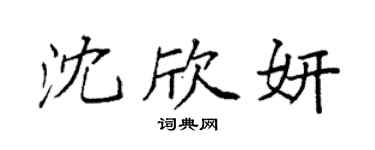 沈欣妍

词典网